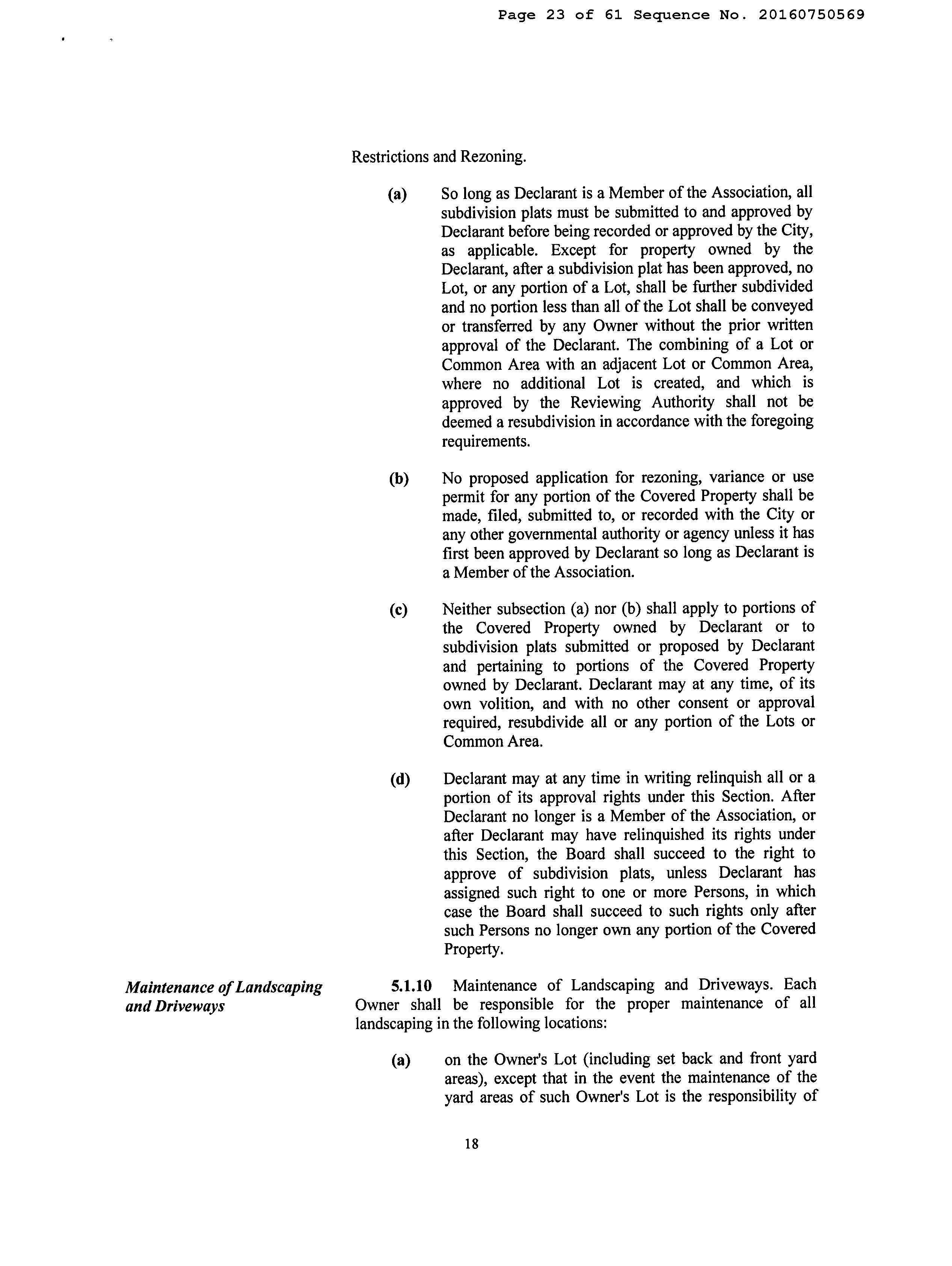 Page 23 of 61 Sequence No. 20160750569

Restrictions and Rezoning.

(a) So long as Declarant is a Member of the Association, all subdivision plats must be submitted to and approved by Declarant before being recorded or approved by the City, as applicable. Except for property owned by the Declarant, after a subdivision plat has been approved, no Lot, or any portion of a Lot, shall be further subdivided and no portion less than all of the Lot shall be conveyed or transferred by any Owner without the prior written approval of the Declarant. The combining of a Lot or Common Area with an adjacent Lot or Common Area, where no additional Lot is created, and which is approved by the Reviewing Authority shall not be deemed a resubdivision in accordance with the foregoing requirements.

(b) No proposed application for rezoning, variance or use permit for any portion of the Covered Property shall be made, filed, submitted to, or recorded with the City or any other governmental authority or agency unless it has first been approved by Declarant so long as Declarant is a Member of the Association.

(c) Neither subsection (a) nor (b) shall apply to portions of the Covered Property owned by Declarant or to subdivision plats submitted or proposed by Declarant and pertaining to portions of the Covered Property owned by Declarant. Declarant may at any time, of its own volition, and with no other consent or approval required, resubdivide all or any portion of the Lots or Common Area.

(d) Declarant may at any time in writing relinquish all or a portion of its approval rights under this Section. After Declarant no longer is a Member of the Association, or after Declarant may have relinquished its rights under this Section, the Board shall succeed to the right to approve of subdivision plats, unless Declarant has assigned such right to one or more Persons, in which case the Board shall succeed to such rights only after such Persons no longer own any portion of the Covered Property.

Maintenance of Landscaping and Driveways

5.1.10 Maintenance of Landscaping and Driveways. Each Owner shall be responsible for the proper maintenance of all landscaping in the following locations:

(a) on the Owner's Lot (including set back and front yard areas), except that in the event the maintenance of the yard areas of such Owner's Lot is the responsibility of

18